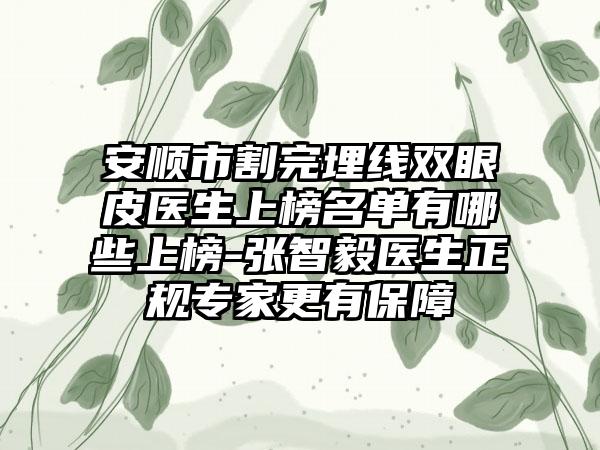 安顺市割完埋线双眼皮医生上榜名单有哪些上榜-张智毅医生正规专家更有保障